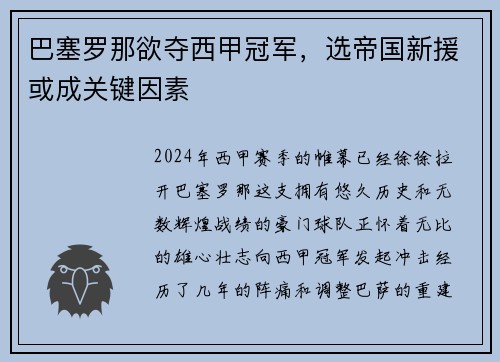 巴塞罗那欲夺西甲冠军，选帝国新援或成关键因素

2024年西甲赛季的帷幕已经徐徐拉开巴塞罗那这支拥有悠久历史和无数辉煌战绩的豪门球队正怀着无比的雄心壮志向西甲冠军发起冲击经历了几年的阵痛和调整巴萨的重建